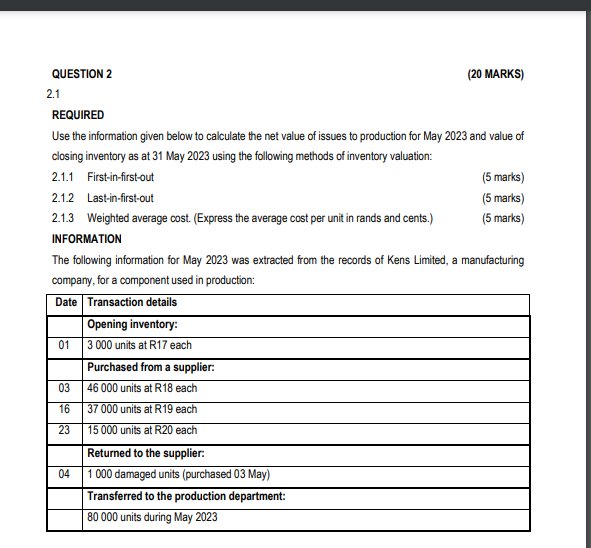 QUESTION 2 (20 MARKS)

2.1

REQUIRED

Use the information given below to calculate the net value of issues to production for May 2023 and value of closing inventory as at 31 May 2023 using the following methods of inventory valuation:

2.1.1 First-in-first-out (5 marks)

2.1.2 Last-in-first-out (5 marks)

2.1.3 Weighted average cost. (Express the average cost per unit in rands and cents.) (5 marks)

INFORMATION

The following information for May 2023 was extracted from the records of Kens Limited, a manufacturing company, for a component used in production:

| Date | Transaction details |
|---|---|
| | Opening inventory: |
| 01 | 3 000 units at R17 each |
| | Purchased from a supplier: |
| 03 | 46 000 units at R18 each |
| 16 | 37 000 units at R19 each |
| 23 | 15 000 units at R20 each |
| | Returned to the supplier: |
| 04 | 1 000 damaged units (purchased 03 May) |
| | Transferred to the production department: |
| | 80 000 units during May 2023 |